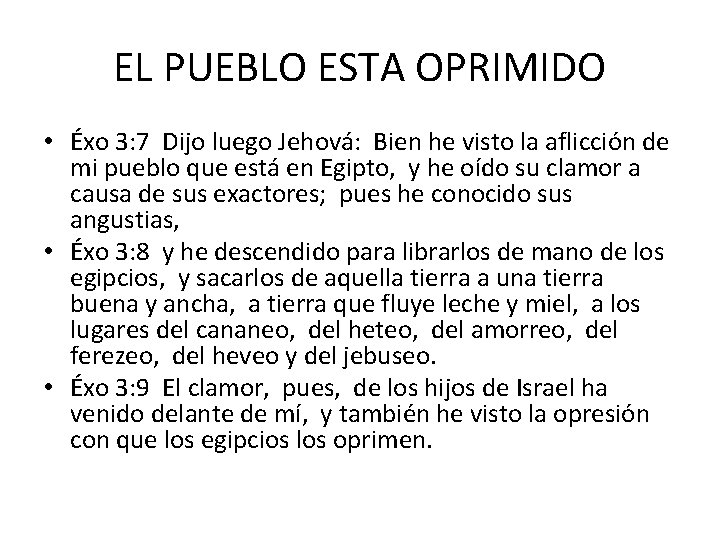 EL PUEBLO ESTA OPRIMIDO

• Éxo 3:7 Dijo luego Jehová: Bien he visto la aflicción de mi pueblo que está en Egipto, y he oído su clamor a causa de sus exactores; pues he conocido sus angustias,
• Éxo 3:8 y he descendido para librarlos de mano de los egipcios, y sacarlos de aquella tierra a una tierra buena y ancha, a tierra que fluye leche y miel, a los lugares del cananeo, del heteo, del amorreo, del ferezeo, del heveo y del jebuseo.
• Éxo 3:9 El clamor, pues, de los hijos de Israel ha venido delante de mí, y también he visto la opresión con que los egipcios los oprimen.